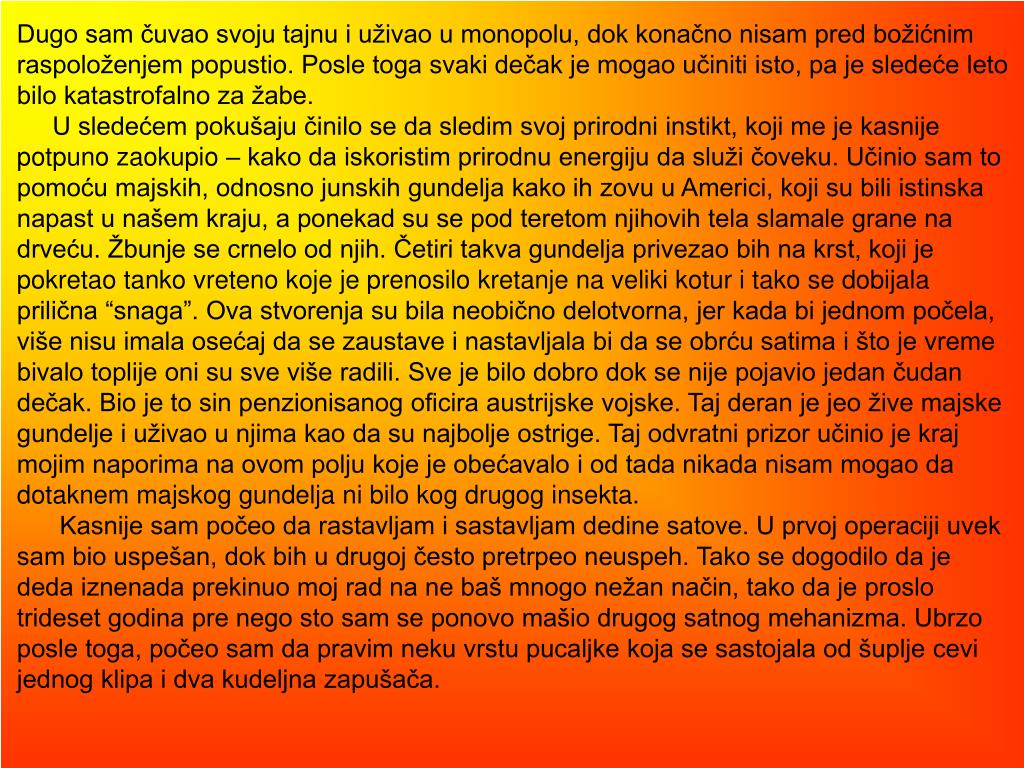 Dugo sam čuvao svoju tajnu i uživao u monopolu, dok konačno nisam pred božićnim raspoloženjem popustio. Posle toga svaki dečak je mogao učiniti isto, pa je sledeće leto bilo katastrofalno za žabe.

U sledećem pokušaju činilo se da sledim svoj prirodni instikt, koji me je kasnije potpuno zaokupio – kako da iskoristim prirodnu energiju da služi čoveku. Učinio sam to pomoću majskih, odnosno junskih gundelja kako ih zovu u Americi, koji su bili istinska napast u našem kraju, a ponekad su se pod teretom njihovih tela slamale grane na drveću. Žbunje se crnelo od njih. Četiri takva gundelja privezao bih na krst, koji je pokretao tanko vreteno koje je prenosilo kretanje na veliki kotur i tako se dobijala prilična “snaga”. Ova stvorenja su bila neobično delotvorna, jer kada bi jednom počela, više nisu imala osećaj da se zaustave i nastavljala bi da se obrću satima i što je vreme bivalo toplije oni su sve više radili. Sve je bilo dobro dok se nije pojavio jedan čudan dečak. Bio je to sin penzionisanog oficira austrijske vojske. Taj deran je jeo žive majske gundelje i uživao u njima kao da su najbolje ostrige. Taj odvratni prizor učinio je kraj mojim naporima na ovom polju koje je obećavalo i od tada nikada nisam mogao da dotaknem majskog gundelja ni bilo kog drugog insekta.

Kasnije sam počeo da rastavljam i sastavljam dedine satove. U prvoj operaciji uvek sam bio uspešan, dok bih u drugoj često pretrpeo neuspeh. Tako se dogodilo da je deda iznenada prekinuo moj rad na ne baš mnogo nežan način, tako da je proslo trideset godina pre nego sto sam se ponovo mašio drugog satnog mehanizma. Ubrzo posle toga, počeo sam da pravim neku vrstu pucaljke koja se sastojala od šuplje cevi jednog klipa i dva kudeljna zapušača.